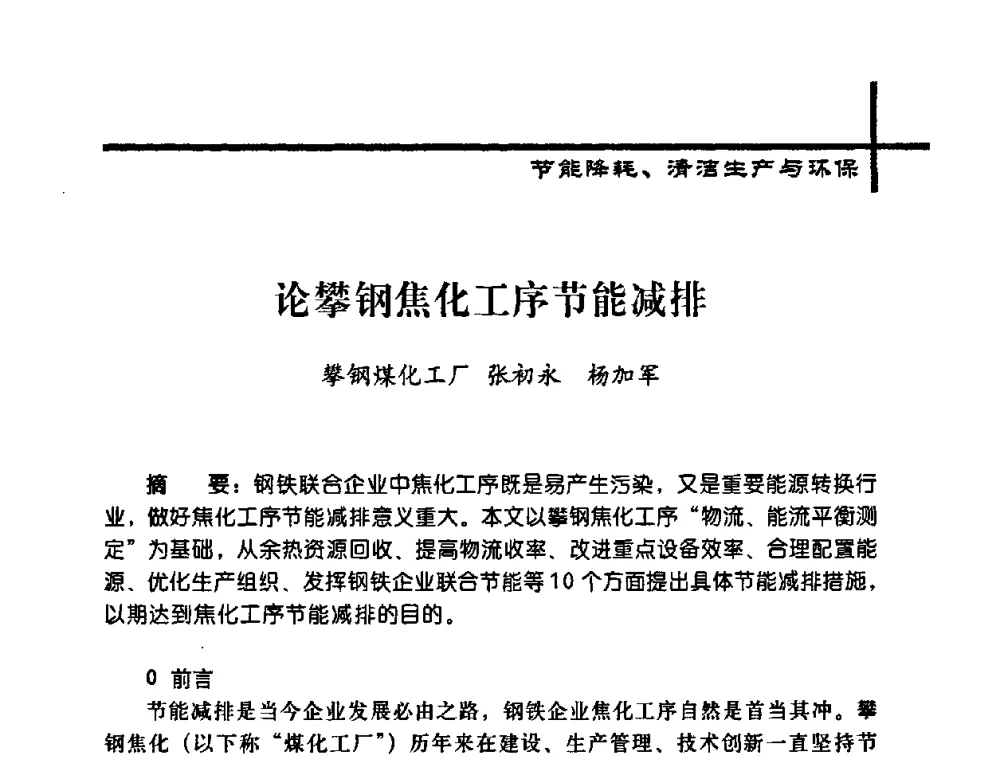 节能降耗、清洁生产与环保

论攀钢焦化工序节能减排

攀钢煤化工厂 张初永 杨加军

摘 要：钢铁联合企业中焦化工序既是易产生污染，又是重要能源转换行业，做好焦化工序节能减排意义重大。本文以攀钢焦化工序“物流、能流平衡测定”为基础，从余热资源回收、提高物流收率、改进重点设备效率、合理配置能源、优化生产组织、发挥钢铁企业联合节能等10个方面提出具体节能减排措施，以期达到焦化工序节能减排的目的。

0 前言

节能减排是当今企业发展必由之路，钢铁企业焦化工序自然是首当其冲。攀钢焦化（以下称“煤化工厂”）历年来在建设、生产管理、技术创新一直坚持节